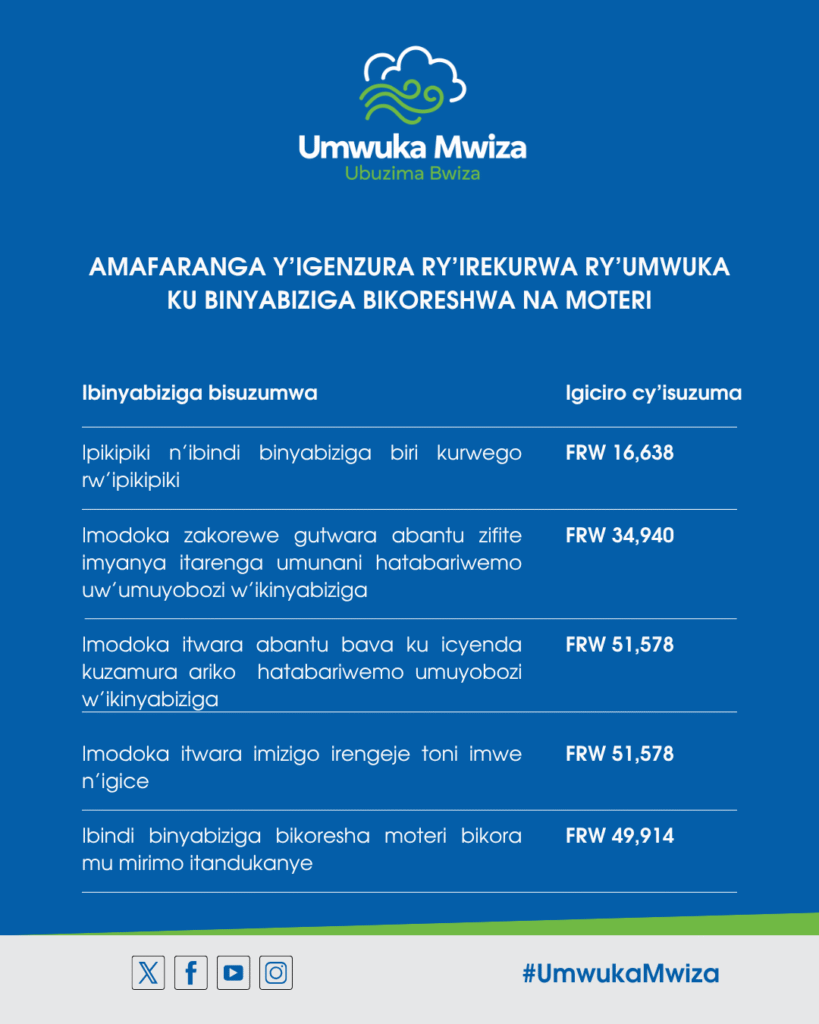 Umwuka Mwiza
Ubuzima Bwiza

AMAFARANGA Y'IGENZURA RY'IREKURWA RY'UMWUKA KU BINYABIZIGA BIKORESHWA NA MOTERI

| Ibinyabiziga bisuzumwa | Igiciro cy'isuzuma |
|---|---|
| Ipikipiki n'ibindi binyabiziga biri kurwego rw'ipikipiki | FRW 16,638 |
| Imodoka zakorewe gutwara abantu zifite imyanya itarenga umunani hatabariwemo uw'umuyobozi w'ikinyabiziga | FRW 34,940 |
| Imodoka itwara abantu bava ku icyenda kuzamura ariko hatabariwemo umuyobozi w'ikinyabiziga | FRW 51,578 |
| Imodoka itwara imizigo irengeje toni imwe n'igice | FRW 51,578 |
| Ibindi binyabiziga bikoresha moteri bikora mu mirimo itandukanye | FRW 49,914 |

#UmwukaMwiza